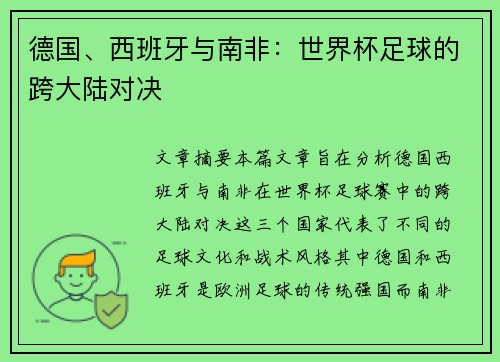 德国、西班牙与南非：世界杯足球的跨大陆对决

文章摘要本篇文章旨在分析德国西班牙与南非在世界杯足球赛中的跨大陆对决这三个国家代表了不同的足球文化和战术风格其中德国和西班牙是欧洲足球的传统强国而南非